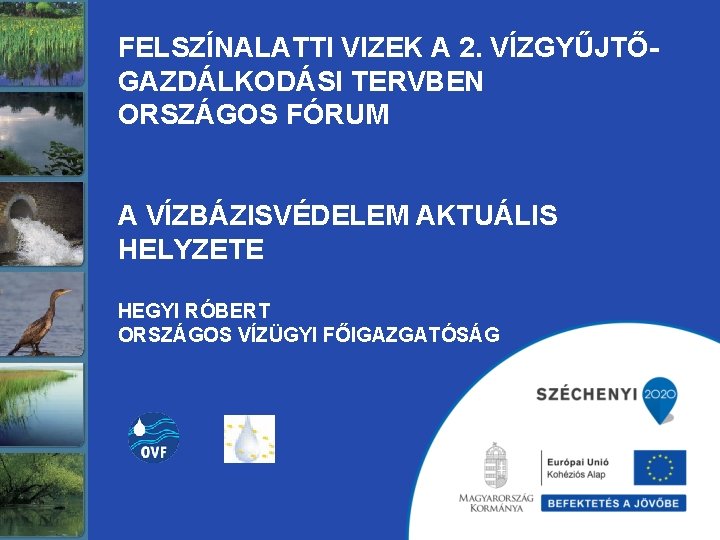 FELSZÍNALATTI VIZEK A 2. VÍZGYŰJTŐ-GAZDÁLKODÁSI TERVBEN
ORSZÁGOS FÓRUM

A VÍZBÁZISVÉDELEM AKTUÁLIS HELYZETE

HEGYI RÓBERT
ORSZÁGOS VÍZÜGYI FŐIGAZGATÓSÁG

OVF

SZÉCHENYI 2020

MAGYARORSZÁG KORMÁNYA

Európai Unió
Kohéziós Alap

BEFEKTETÉS A JÖVŐBE